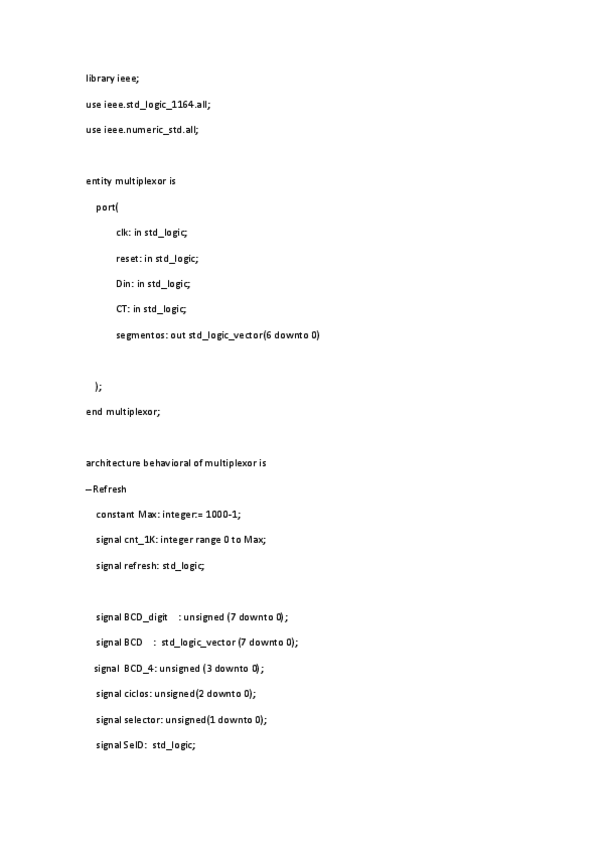 library ieee;

use ieee.std_logic_1164.all;

use ieee.numeric_std.all;

entity multiplexor is

port(

clk: in std_logic;

reset: in std_logic;

Din: in std_logic;

CT: in std_logic;

segmentos: out std_logic_vector(6 downto 0)

);

end multiplexor;

architecture behavioral of multiplexor is

--Refresh

constant Max: integer:= 1000-1;

signal cnt_1K: integer range 0 to Max;

signal refresh: std_logic;

signal BCD_digit : unsigned (7 downto 0);

signal BCD : std_logic_vector (7 downto 0);

signal BCD_4: unsigned (3 downto 0);

signal ciclos: unsigned(2 downto 0);

signal selector: unsigned(1 downto 0);

signal SelD: std_logic;